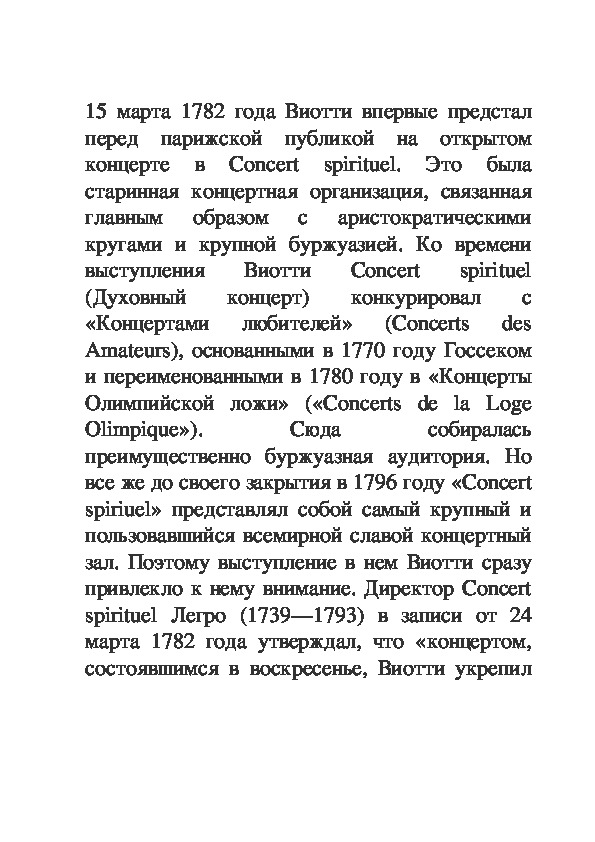 15 марта 1782 года Виотти впервые предстал перед парижской публикой на открытом концерте в Concert spirituel. Это была старинная концертная организация, связанная главным образом с аристократическими кругами и крупной буржуазией. Ко времени выступления Виотти Concert spirituel (Духовный концерт) конкурировал с «Концертами любителей» (Concerts des Amateurs), основанными в 1770 году Госсеком и переименованными в 1780 году в «Концерты Олимпийской ложи» («Concerts de la Loge Olimpique»). Сюда собиралась преимущественно буржуазная аудитория. Но все же до своего закрытия в 1796 году «Concert spiriuel» представлял собой самый крупный и пользовавшийся всемирной славой концертный зал. Поэтому выступление в нем Виотти сразу привлекло к нему внимание. Директор Concert spirituel Легро (1739—1793) в записи от 24 марта 1782 года утверждал, что «концертом, состоявшимся в воскресенье, Виотти укрепил